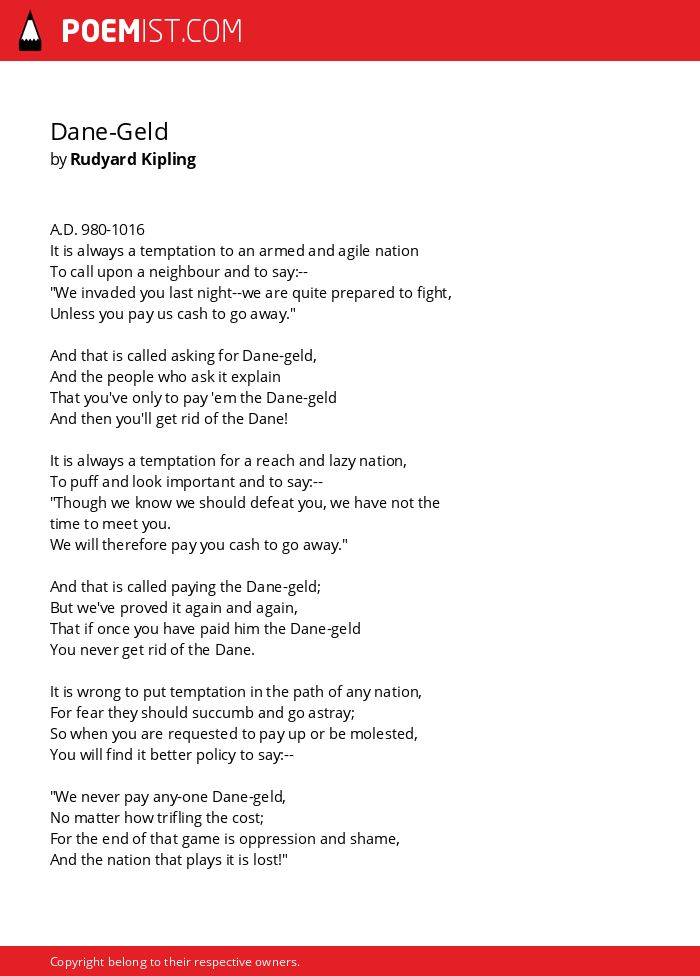 POEMIST.COM

Dane-Geld
by Rudyard Kipling

A.D. 980-1016
It is always a temptation to an armed and agile nation
To call upon a neighbour and to say:--
"We invaded you last night--we are quite prepared to fight,
Unless you pay us cash to go away."

And that is called asking for Dane-geld,
And the people who ask it explain
That you've only to pay 'em the Dane-geld
And then you'll get rid of the Dane!

It is always a temptation for a reach and lazy nation,
To puff and look important and to say:--
"Though we know we should defeat you, we have not the time to meet you.
We will therefore pay you cash to go away."

And that is called paying the Dane-geld;
But we've proved it again and again,
That if once you have paid him the Dane-geld
You never get rid of the Dane.

It is wrong to put temptation in the path of any nation,
For fear they should succumb and go astray;
So when you are requested to pay up or be molested,
You will find it better policy to say:--

"We never pay any-one Dane-geld,
No matter how trifling the cost;
For the end of that game is oppression and shame,
And the nation that plays it is lost!"

Copyright belong to their respective owners.